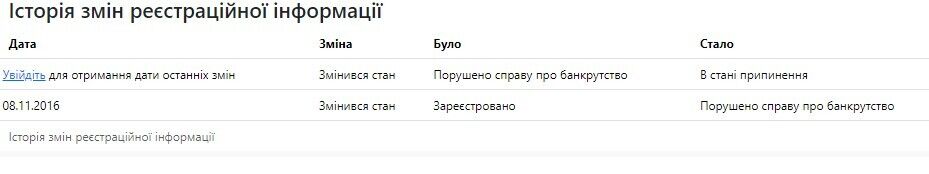 Історія змін реєстраційної інформації

| Дата | Зміна | Було | Стало |
|---|---|---|---|
| Увійдіть для отримання дати останніх змін | Змінився стан | Порушено справу про банкрутство | В стані припинення |
| 08.11.2016 | Змінився стан | Зареєстровано | Порушено справу про банкрутство |

Історія змін реєстраційної інформації